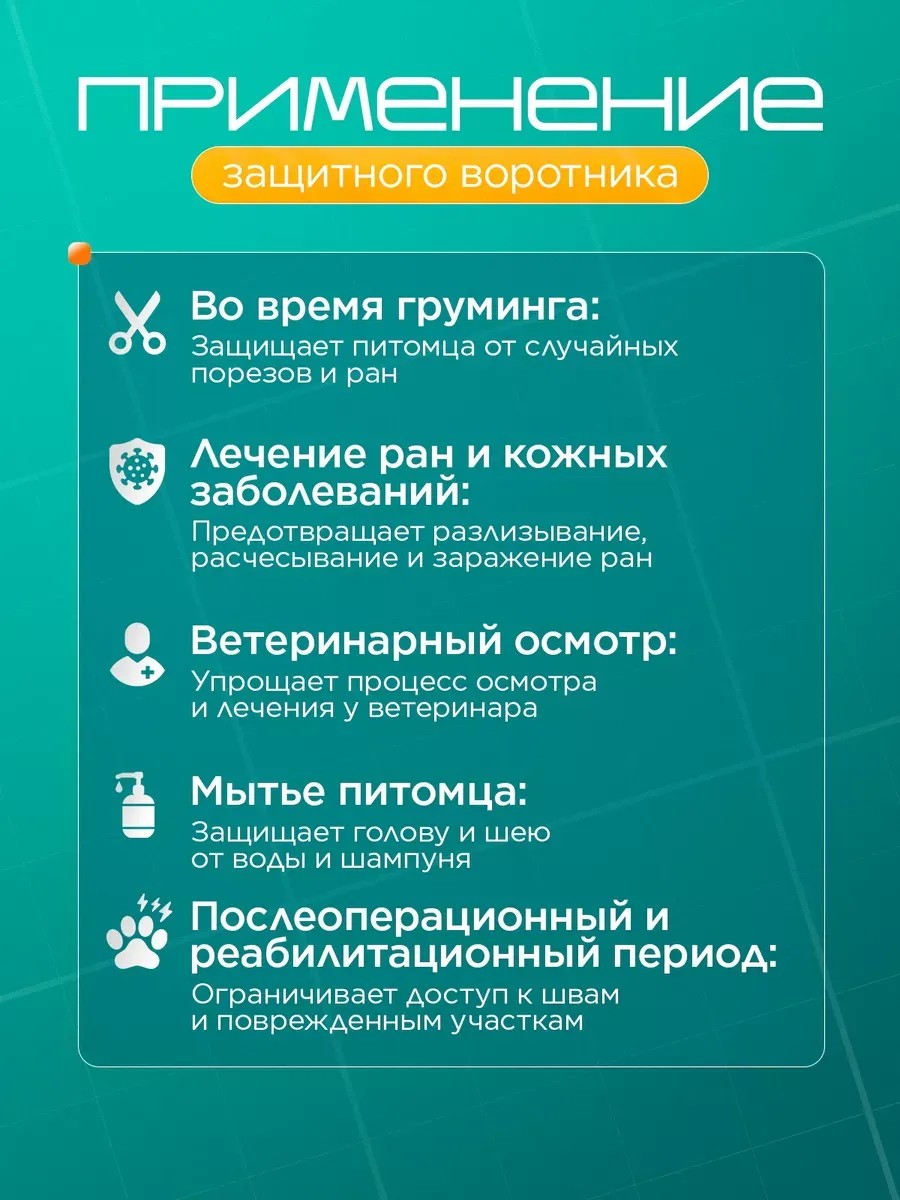 ПРИМЕНЕНИЕ

защитного воротника

Во время груминга:
Защищает питомца от случайных порезов и ран

Лечение ран и кожных заболеваний:
Предотвращает разлизывание, расчесывание и заражение ран

Ветеринарный осмотр:
Упрощает процесс осмотра и лечения у ветеринара

Мытье питомца:
Защищает голову и шею от воды и шампуня

Послеоперационный и реабилитационный период:
Ограничивает доступ к швам и поврежденным участкам